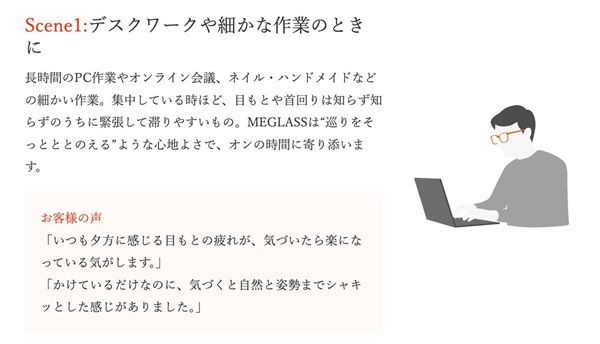 Scene1:デスクワークや細かな作業のときに

長時間のPC作業やオンライン会議、ネイル・ハンドメイドなどの細かい作業。集中している時ほど、目もとや首回りは知らず知らずのうちに緊張して滞りやすいもの。MEGLASSは“巡りをそっとととのえる”ような心地よさで、オンの時間に寄り添います。

お客様の声
「いつも夕方に感じる目もとの疲れが、気づいたら楽になっている気がします。」
「かけているだけなのに、気づくと自然と姿勢までシャキッとした感じがありました。」